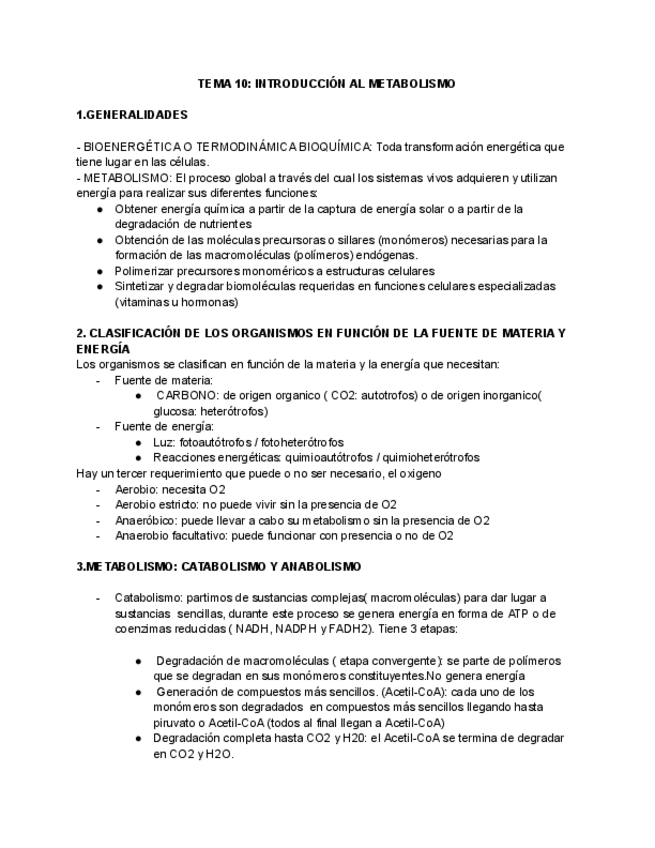 TEMA 10: INTRODUCCIÓN AL METABOLISMO

1.GENERALIDADES

- BIOENERGÉTICA O TERMODINÁMICA BIOQUÍMICA: Toda transformación energética que tiene lugar en las células.
- METABOLISMO: El proceso global a través del cual los sistemas vivos adquieren y utilizan energía para realizar sus diferentes funciones:
● Obtener energía química a partir de la captura de energía solar o a partir de la degradación de nutrientes
● Obtención de las moléculas precursoras o sillares (monómeros) necesarias para la formación de las macromoléculas (polímeros) endógenas.
● Polimerizar precursores monoméricos a estructuras celulares
● Sintetizar y degradar biomoléculas requeridas en funciones celulares especializadas (vitaminas u hormonas)

2. CLASIFICACIÓN DE LOS ORGANISMOS EN FUNCIÓN DE LA FUENTE DE MATERIA Y ENERGÍA
Los organismos se clasifican en función de la materia y la energía que necesitan:
- Fuente de materia:
● CARBONO: de origen organico ( CO2: autotrofos) o de origen inorganico( glucosa: heterótrofos)
- Fuente de energía:
● Luz: fotoautótrofos / fotoheterótrofos
● Reacciones energéticas: quimioautótrofos / quimioheterótrofos
Hay un tercer requerimiento que puede o no ser necesario, el oxigeno
- Aerobio: necesita O2
- Aerobio estricto: no puede vivir sin la presencia de O2
- Anaeróbico: puede llevar a cabo su metabolismo sin la presencia de O2
- Anaerobio facultativo: puede funcionar con presencia o no de O2

3.METABOLISMO: CATABOLISMO Y ANABOLISMO

- Catabolismo: partimos de sustancias complejas( macromoléculas) para dar lugar a sustancias sencillas, durante este proceso se genera energía en forma de ATP o de coenzimas reducidas ( NADH, NADPH y FADH2). Tiene 3 etapas:

● Degradación de macromoléculas ( etapa convergente): se parte de polímeros que se degradan en sus monómeros constituyentes.No genera energía
● Generación de compuestos más sencillos. (Acetil-CoA): cada uno de los monómeros son degradados en compuestos más sencillos llegando hasta piruvato o Acetil-CoA (todos al final llegan a Acetil-CoA)
● Degradación completa hasta CO2 y H20: el Acetil-CoA se termina de degradar en CO2 y H2O.